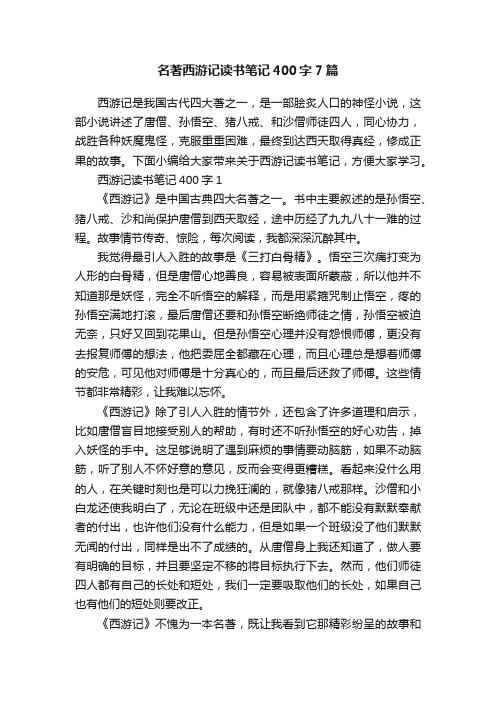 名著西游记读书笔记400字7篇

西游记是我国古代四大著之一，是一部脍炙人口的神怪小说，这部小说讲述了唐僧、孙悟空、猪八戒、和沙僧师徒四人，同心协力，战胜各种妖魔鬼怪，克服重重困难，最终到达西天取得真经，修成正果的故事。下面小编给大家带来关于西游记读书笔记，方便大家学习。

西游记读书笔记400字1

《西游记》是中国古典四大名著之一。书中主要叙述的是孙悟空、猪八戒、沙和尚保护唐僧到西天取经，途中历经了九九八十一难的过程。故事情节传奇、惊险，每次阅读，我都深深沉醉其中。

我觉得最引人入胜的故事是《三打白骨精》。悟空三次痛打变为人形的白骨精，但是唐僧心地善良，容易被表面所蒙蔽，所以他并不知道那是妖怪，完全不听悟空的解释，而是用紧箍咒制止悟空，疼的孙悟空满地打滚，最后唐僧还要和孙悟空断绝师徒之情，孙悟空被迫无奈，只好又回到花果山。但是孙悟空心理并没有怨恨师傅，更没有去报复师傅的想法，他把委屈全都藏在心理，而且心理总是想着师傅的安危，可见他对师傅是十分真心的，而且最后还救了师傅。这些情节都非常精彩，让我难以忘怀。

《西游记》除了引人入胜的情节外，还包含了许多道理和启示，比如唐僧盲目地接受别人的帮助，有时还不听孙悟空的好心劝告，掉入妖怪的手中。这足够说明了遇到麻烦的事情要动脑筋，如果不动脑筋，听了别人不怀好意的意见，反而会变得更糟糕。看起来没什么用的人，在关键时刻也是可以力挽狂澜的，就像猪八戒那样。沙僧和小白龙还使我明白了，无论在班级中还是团队中，都不能没有默默奉献者的付出，也许他们没有什么能力，但是如果一个班级没了他们默默无闻的付出，同样是出不了成绩的。从唐僧身上我还知道了，做人要有明确的目标，并且要坚定不移的将目标执行下去。然而，他们师徒四人都有自己的长处和短处，我们一定要吸取他们的长处，如果自己也有他们的短处则要改正。

《西游记》不愧为一本名著，既让我看到它那精彩纷呈的故事和